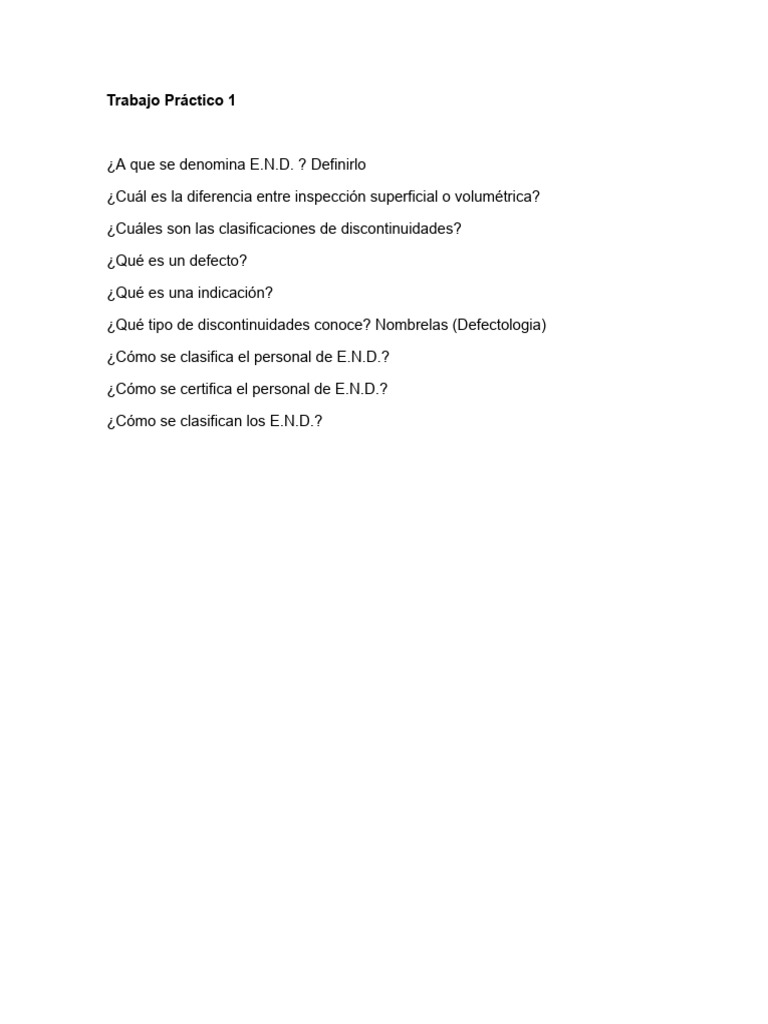 Trabajo Práctico 1

¿A que se denomina E.N.D. ? Definirlo

¿Cuál es la diferencia entre inspección superficial o volumétrica?

¿Cuáles son las clasificaciones de discontinuidades?

¿Qué es un defecto?

¿Qué es una indicación?

¿Qué tipo de discontinuidades conoce? Nombrelas (Defectologia)

¿Cómo se clasifica el personal de E.N.D.?

¿Cómo se certifica el personal de E.N.D.?

¿Cómo se clasifican los E.N.D.?